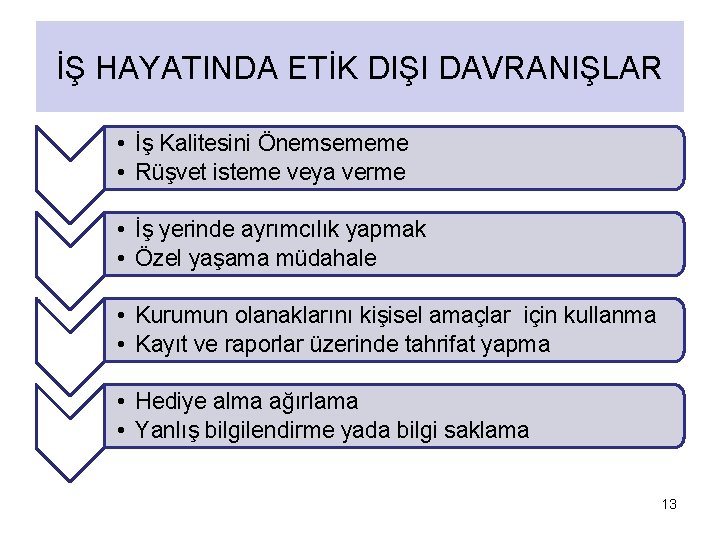 İŞ HAYATINDA ETİK DIŞI DAVRANIŞLAR

• İş Kalitesini Önemsememe
• Rüşvet isteme veya verme

• İş yerinde ayrımcılık yapmak
• Özel yaşama müdahale

• Kurumun olanaklarını kişisel amaçlar için kullanma
• Kayıt ve raporlar üzerinde tahrifat yapma

• Hediye alma ağırlama
• Yanlış bilgilendirme yada bilgi saklama

13